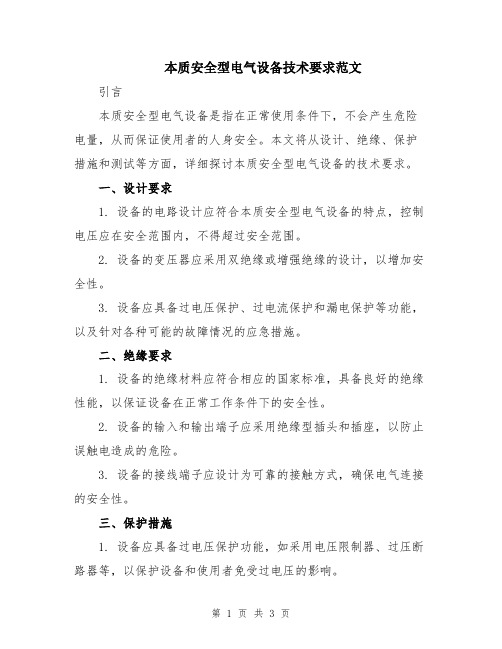 本质安全型电气设备技术要求范文

引言

本质安全型电气设备是指在正常使用条件下，不会产生危险电量，从而保证使用者的人身安全。本文将从设计、绝缘、保护措施和测试等方面，详细探讨本质安全型电气设备的技术要求。

一、设计要求

1. 设备的电路设计应符合本质安全型电气设备的特点，控制电压应在安全范围内，不得超过安全范围。

2. 设备的变压器应采用双绝缘或增强绝缘的设计，以增加安全性。

3. 设备应具备过电压保护、过电流保护和漏电保护等功能，以及针对各种可能的故障情况的应急措施。

二、绝缘要求

1. 设备的绝缘材料应符合相应的国家标准，具备良好的绝缘性能，以保证设备在正常工作条件下的安全性。

2. 设备的输入和输出端子应采用绝缘型插头和插座，以防止误触电造成的危险。

3. 设备的接线端子应设计为可靠的接触方式，确保电气连接的安全性。

三、保护措施

1. 设备应具备过电压保护功能，如采用电压限制器、过压断路器等，以保护设备和使用者免受过电压的影响。

第 1 页 共 3 页